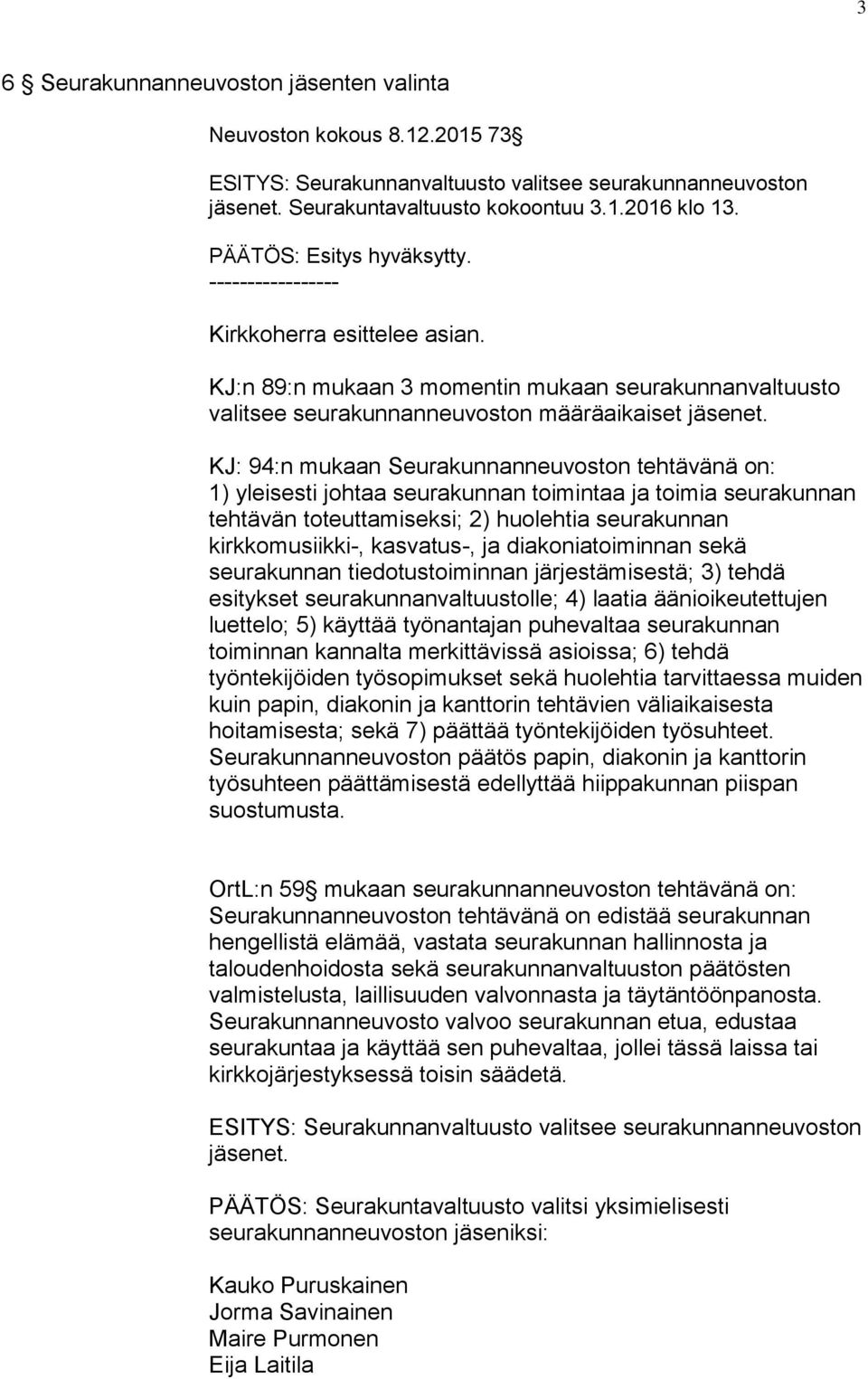 3

6 § Seurakunnanneuvoston jäsenten valinta

Neuvoston kokous 8.12.2015 73§

ESITYS: Seurakunnanvaltuusto valitsee seurakunnanneuvoston jäsenet. Seurakuntavaltuusto kokoontuu 3.1.2016 klo 13.

PÄÄTÖS: Esitys hyväksytty.
-----------------

Kirkkoherra esittelee asian.

KJ:n 89:n mukaan 3 momentin mukaan seurakunnanvaltuusto valitsee seurakunnanneuvoston määräaikaiset jäsenet.

KJ: 94:n mukaan Seurakunnanneuvoston tehtävänä on: 1) yleisesti johtaa seurakunnan toimintaa ja toimia seurakunnan tehtävän toteuttamiseksi; 2) huolehtia seurakunnan kirkkomusiikki-, kasvatus-, ja diakoniatoiminnan sekä seurakunnan tiedotustoiminnan järjestämisestä; 3) tehdä esitykset seurakunnanvaltuustolle; 4) laatia äänioikeutettujen luettelo; 5) käyttää työnantajan puhevaltaa seurakunnan toiminnan kannalta merkittävissä asioissa; 6) tehdä työntekijöiden työsopimukset sekä huolehtia tarvittaessa muiden kuin papin, diakonin ja kanttorin tehtävien väliaikaisesta hoitamisesta; sekä 7) päättää työntekijöiden työsuhteet. Seurakunnanneuvoston päätös papin, diakonin ja kanttorin työsuhteen päättämisestä edellyttää hiippakunnan piispan suostumusta.

OrtL:n 59§ mukaan seurakunnanneuvoston tehtävänä on: Seurakunnanneuvoston tehtävänä on edistää seurakunnan hengellistä elämää, vastata seurakunnan hallinnosta ja taloudenhoidosta sekä seurakunnanvaltuuston päätösten valmistelusta, laillisuuden valvonnasta ja täytäntöönpanosta. Seurakunnanneuvosto valvoo seurakunnan etua, edustaa seurakuntaa ja käyttää sen puhevaltaa, jollei tässä laissa tai kirkkojärjestyksessä toisin säädetä.

ESITYS: Seurakunnanvaltuusto valitsee seurakunnanneuvoston jäsenet.

PÄÄTÖS: Seurakuntavaltuusto valitsi yksimielisesti seurakunnanneuvoston jäseniksi:

Kauko Puruskainen
Jorma Savinainen
Maire Purmonen
Eija Laitila